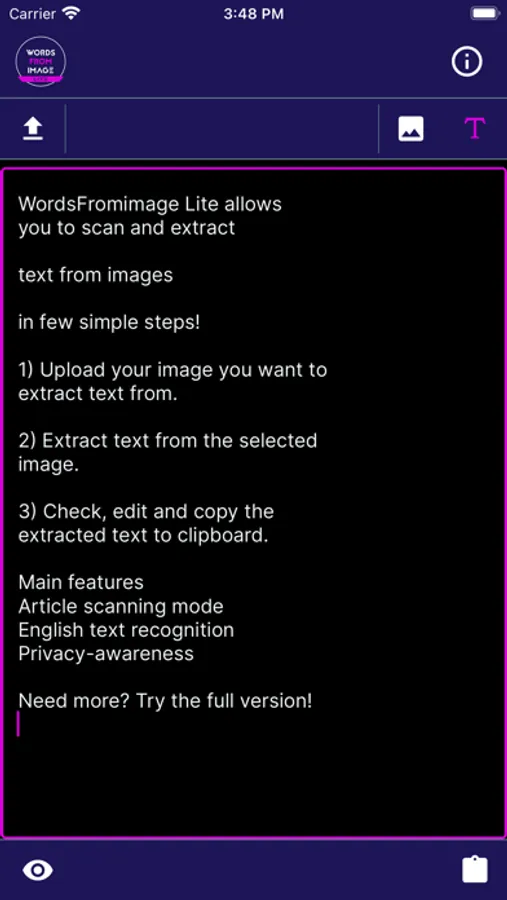 Carrier 3:48 PM

WORDS FROM IMAGE LITE

T

WordsFromimage Lite allows you to scan and extract

text from images

in few simple steps!

1) Upload your image you want to extract text from.

2) Extract text from the selected image.

3) Check, edit and copy the extracted text to clipboard.

Main features
Article scanning mode
English text recognition
Privacy-awareness

Need more? Try the full version!